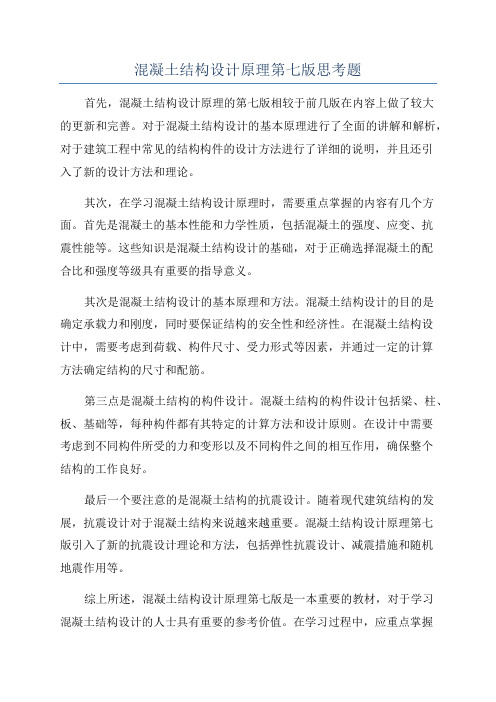 混凝土结构设计原理第七版思考题

首先，混凝土结构设计原理的第七版相较于前几版在内容上做了较大的更新和完善。对于混凝土结构设计的基本原理进行了全面的讲解和解析，对于建筑工程中常见的结构构件的设计方法进行了详细的说明，并且还引入了新的设计方法和理论。

其次，在学习混凝土结构设计原理时，需要重点掌握的内容有几个方面。首先是混凝土的基本性能和力学性质，包括混凝土的强度、应变、抗震性能等。这些知识是混凝土结构设计的基础，对于正确选择混凝土的配合比和强度等级具有重要的指导意义。

其次是混凝土结构设计的基本原理和方法。混凝土结构设计的目的是确定承载力和刚度，同时要保证结构的安全性和经济性。在混凝土结构设计中，需要考虑到荷载、构件尺寸、受力形式等因素，并通过一定的计算方法确定结构的尺寸和配筋。

第三点是混凝土结构的构件设计。混凝土结构的构件设计包括梁、柱、板、基础等，每种构件都有其特定的计算方法和设计原则。在设计中需要考虑到不同构件所受的力和变形以及不同构件之间的相互作用，确保整个结构的工作良好。

最后一个要注意的是混凝土结构的抗震设计。随着现代建筑结构的发展，抗震设计对于混凝土结构来说越来越重要。混凝土结构设计原理第七版引入了新的抗震设计理论和方法，包括弹性抗震设计、减震措施和随机地震作用等。

综上所述，混凝土结构设计原理第七版是一本重要的教材，对于学习混凝土结构设计的人士具有重要的参考价值。在学习过程中，应重点掌握